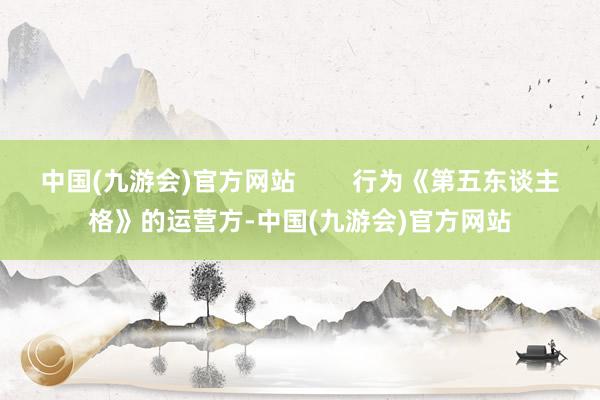 中国(九游会)官方网站　　行为《第五东谈主格》的运营方-中国(九游会)官方网站